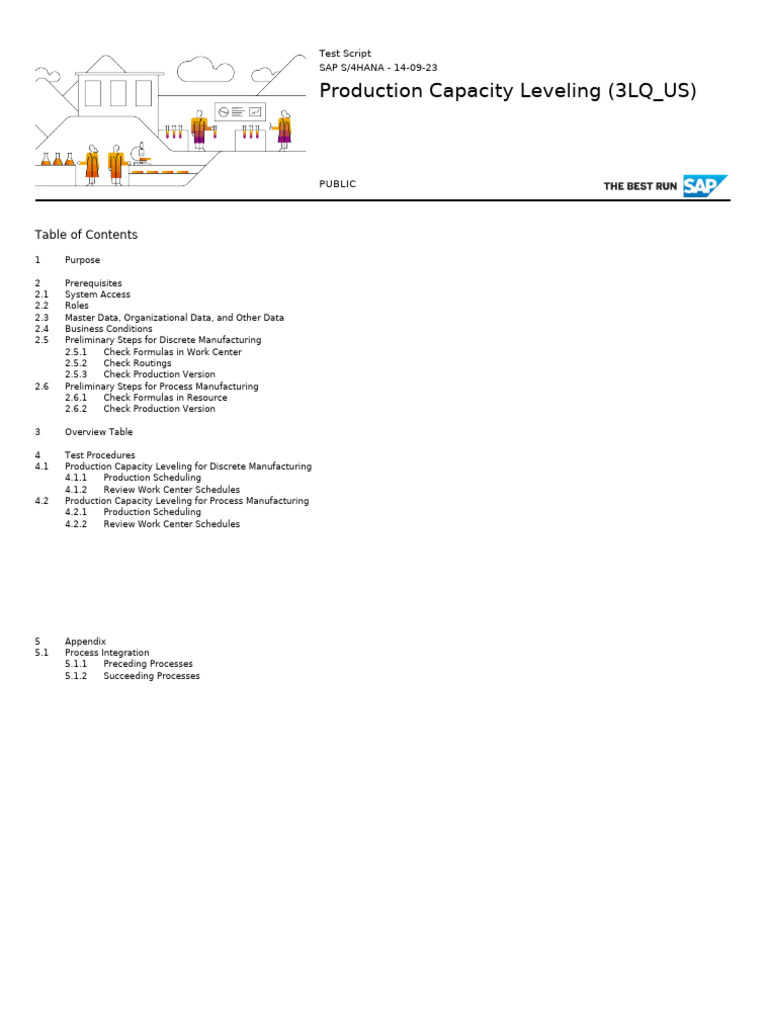 Test Script
SAP S/4HANA - 14-09-23

Production Capacity Leveling (3LQ_US)

PUBLIC

THE BEST RUN SAP

Table of Contents

1 Purpose

2 Prerequisites
2.1 System Access
2.2 Roles
2.3 Master Data, Organizational Data, and Other Data
2.4 Business Conditions
2.5 Preliminary Steps for Discrete Manufacturing
2.5.1 Check Formulas in Work Center
2.5.2 Check Routings
2.5.3 Check Production Version
2.6 Preliminary Steps for Process Manufacturing
2.6.1 Check Formulas in Resource
2.6.2 Check Production Version

3 Overview Table

4 Test Procedures
4.1 Production Capacity Leveling for Discrete Manufacturing
4.1.1 Production Scheduling
4.1.2 Review Work Center Schedules
4.2 Production Capacity Leveling for Process Manufacturing
4.2.1 Production Scheduling
4.2.2 Review Work Center Schedules

5 Appendix
5.1 Process Integration
5.1.1 Preceding Processes
5.1.2 Succeeding Processes